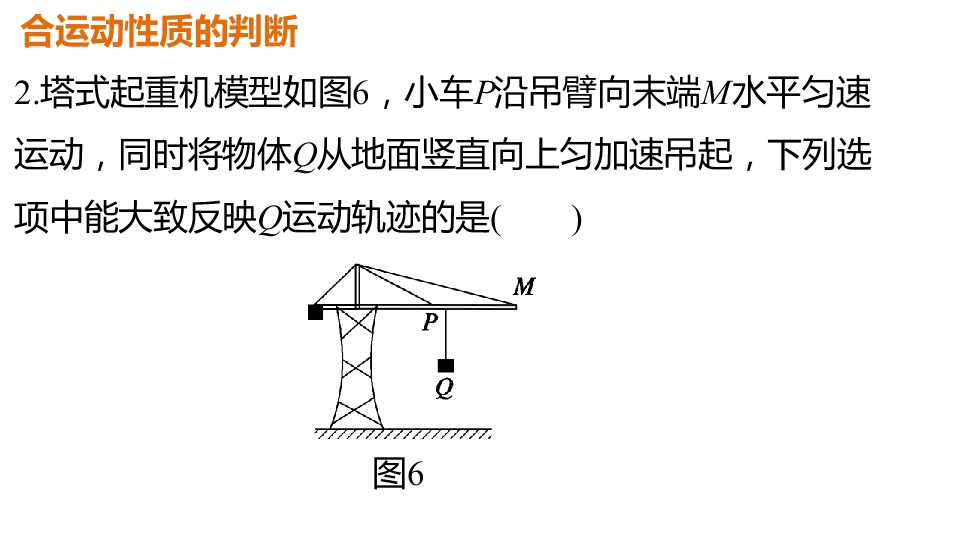 合运动性质的判断

2.塔式起重机模型如图6，小车P沿吊臂向末端M水平匀速运动，同时将物体Q从地面竖直向上匀加速吊起，下列选项中能大致反映Q运动轨迹的是(　　)

M

P

Q

图6